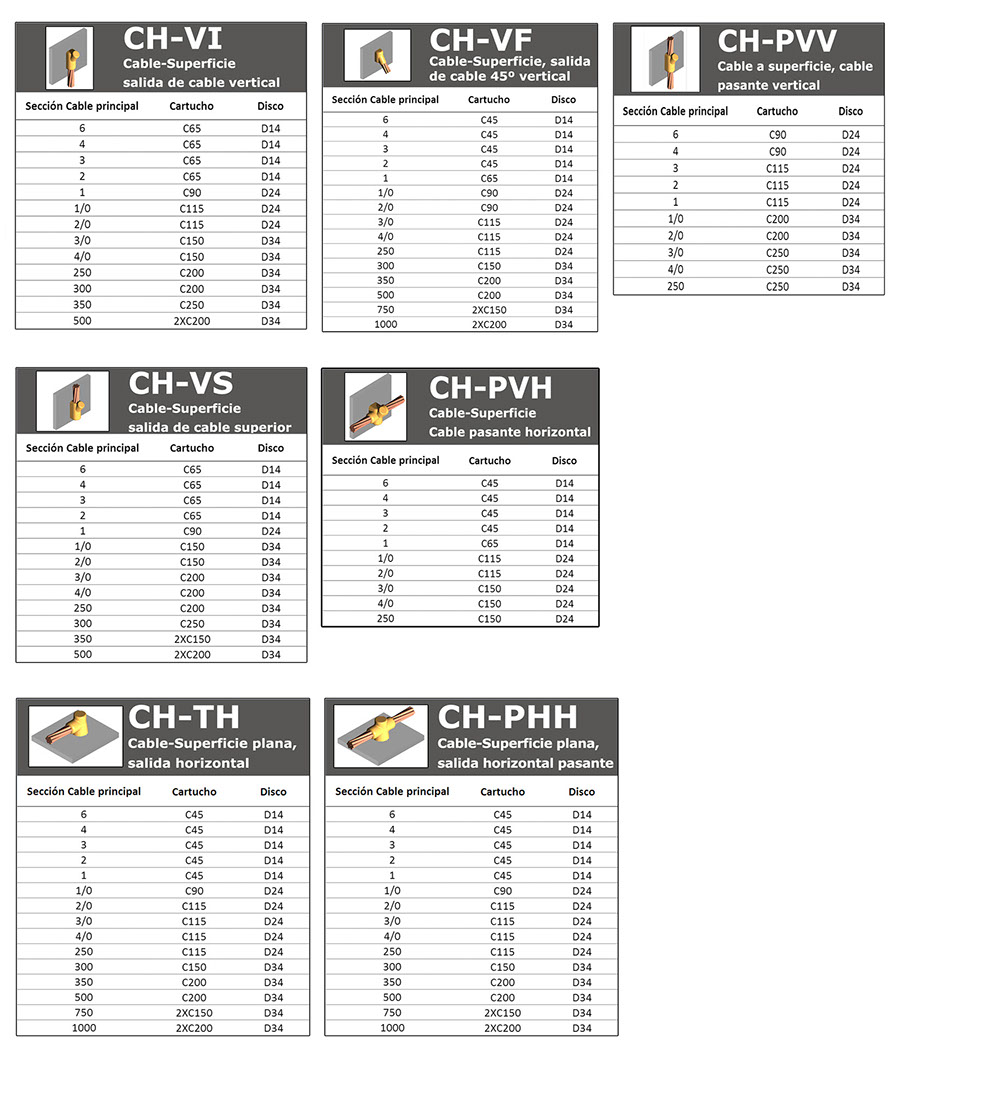 CH-VI
Cable-Superficie salida de cable vertical

| Sección Cable principal | Cartucho | Disco |
|---|---|---|
| 6 | C65 | D14 |
| 4 | C65 | D14 |
| 3 | C65 | D14 |
| 2 | C65 | D14 |
| 1 | C90 | D24 |
| 1/0 | C115 | D24 |
| 2/0 | C115 | D24 |
| 3/0 | C150 | D34 |
| 4/0 | C150 | D34 |
| 250 | C200 | D34 |
| 300 | C200 | D34 |
| 350 | C250 | D34 |
| 500 | 2XC200 | D34 |

CH-VF
Cable-Superficie, salida de cable 45º vertical

| Sección Cable principal | Cartucho | Disco |
|---|---|---|
| 6 | C45 | D14 |
| 4 | C45 | D14 |
| 3 | C45 | D14 |
| 2 | C45 | D14 |
| 1 | C65 | D14 |
| 1/0 | C90 | D24 |
| 2/0 | C90 | D24 |
| 3/0 | C115 | D24 |
| 4/0 | C115 | D24 |
| 250 | C115 | D24 |
| 300 | C150 | D34 |
| 350 | C200 | D34 |
| 500 | C200 | D34 |
| 750 | 2XC150 | D34 |
| 1000 | 2XC200 | D34 |

CH-PVV
Cable a superficie, cable pasante vertical

| Sección Cable principal | Cartucho | Disco |
|---|---|---|
| 6 | C90 | D24 |
| 4 | C90 | D24 |
| 3 | C115 | D24 |
| 2 | C115 | D24 |
| 1 | C115 | D24 |
| 1/0 | C200 | D34 |
| 2/0 | C200 | D34 |
| 3/0 | C250 | D34 |
| 4/0 | C250 | D34 |
| 250 | C250 | D34 |

CH-VS
Cable-Superficie salida de cable superior

| Sección Cable principal | Cartucho | Disco |
|---|---|---|
| 6 | C65 | D14 |
| 4 | C65 | D14 |
| 3 | C65 | D14 |
| 2 | C65 | D14 |
| 1 | C90 | D24 |
| 1/0 | C150 | D34 |
| 2/0 | C150 | D34 |
| 3/0 | C200 | D34 |
| 4/0 | C200 | D34 |
| 250 | C200 | D34 |
| 300 | C250 | D34 |
| 350 | 2XC150 | D34 |
| 500 | 2XC200 | D34 |

CH-PVH
Cable-Superficie
Cable pasante horizontal

| Sección Cable principal | Cartucho | Disco |
|---|---|---|
| 6 | C45 | D14 |
| 4 | C45 | D14 |
| 3 | C45 | D14 |
| 2 | C45 | D14 |
| 1 | C65 | D14 |
| 1/0 | C115 | D24 |
| 2/0 | C115 | D24 |
| 3/0 | C150 | D24 |
| 4/0 | C150 | D24 |
| 250 | C150 | D24 |

CH-TH
Cable-Superficie plana, salida horizontal

| Sección Cable principal | Cartucho | Disco |
|---|---|---|
| 6 | C45 | D14 |
| 4 | C45 | D14 |
| 3 | C45 | D14 |
| 2 | C45 | D14 |
| 1 | C45 | D14 |
| 1/0 | C90 | D24 |
| 2/0 | C115 | D24 |
| 3/0 | C115 | D24 |
| 4/0 | C115 | D24 |
| 250 | C115 | D24 |
| 300 | C150 | D34 |
| 350 | C200 | D34 |
| 500 | C200 | D34 |
| 750 | 2XC150 | D34 |
| 1000 | 2XC200 | D34 |

CH-PHH
Cable-Superficie plana, salida horizontal pasante

| Sección Cable principal | Cartucho | Disco |
|---|---|---|
| 6 | C45 | D14 |
| 4 | C45 | D14 |
| 3 | C45 | D14 |
| 2 | C45 | D14 |
| 1 | C45 | D14 |
| 1/0 | C90 | D24 |
| 2/0 | C115 | D24 |
| 3/0 | C115 | D24 |
| 4/0 | C115 | D24 |
| 250 | C115 | D24 |
| 300 | C150 | D34 |
| 350 | C200 | D34 |
| 500 | C200 | D34 |
| 750 | 2XC150 | D34 |
| 1000 | 2XC200 | D34 |